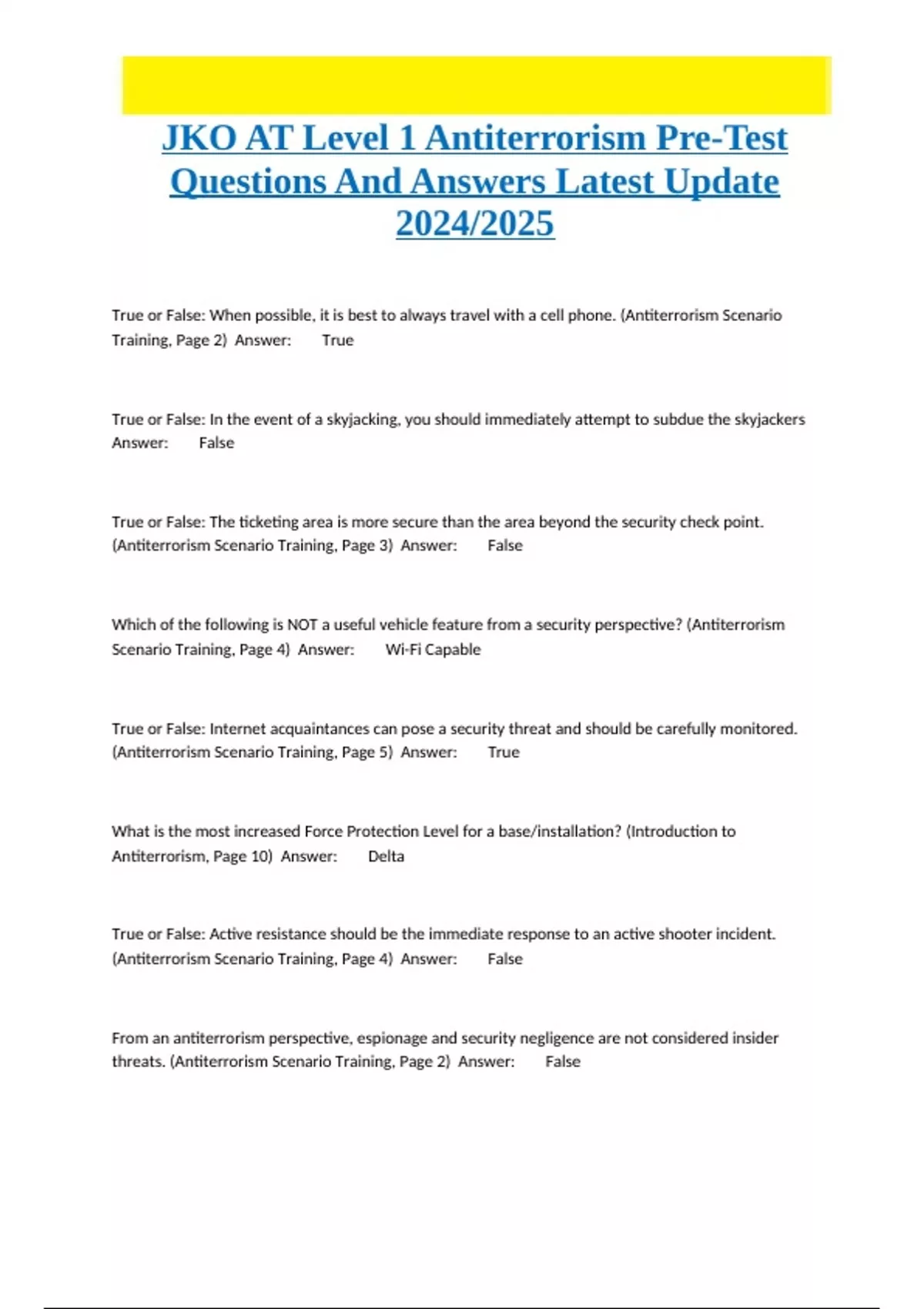 JKO AT Level 1 Antiterrorism Pre-Test Questions And Answers Latest Update 2024/2025

True or False: When possible, it is best to always travel with a cell phone. (Antiterrorism Scenario Training, Page 2) Answer: True

True or False: In the event of a skyjacking, you should immediately attempt to subdue the skyjackers Answer: False

True or False: The ticketing area is more secure than the area beyond the security check point. (Antiterrorism Scenario Training, Page 3) Answer: False

Which of the following is NOT a useful vehicle feature from a security perspective? (Antiterrorism Scenario Training, Page 4) Answer: Wi-Fi Capable

True or False: Internet acquaintances can pose a security threat and should be carefully monitored. (Antiterrorism Scenario Training, Page 5) Answer: True

What is the most increased Force Protection Level for a base/installation? (Introduction to Antiterrorism, Page 10) Answer: Delta

True or False: Active resistance should be the immediate response to an active shooter incident. (Antiterrorism Scenario Training, Page 4) Answer: False

From an antiterrorism perspective, espionage and security negligence are not considered insider threats. (Antiterrorism Scenario Training, Page 2) Answer: False